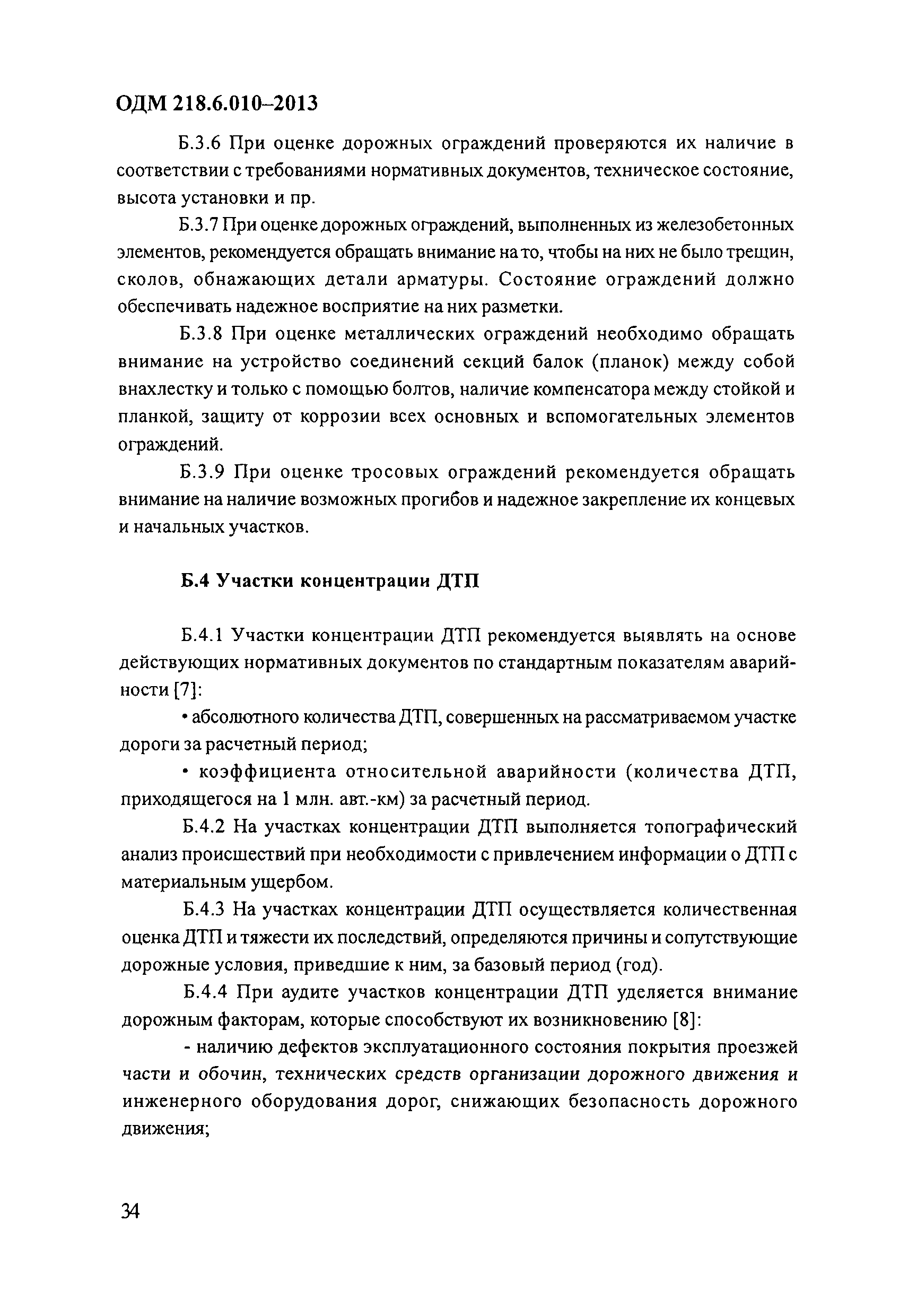 ОДМ 218.6.010–2013

Б.3.6 При оценке дорожных ограждений проверяются их наличие в соответствии с требованиями нормативных документов, техническое состояние, высота установки и пр.

Б.3.7 При оценке дорожных ограждений, выполненных из железобетонных элементов, рекомендуется обращать внимание на то, чтобы на них не было трещин, сколов, обнажающих детали арматуры. Состояние ограждений должно обеспечивать надежное восприятие на них разметки.

Б.3.8 При оценке металлических ограждений необходимо обращать внимание на устройство соединений секций балок (планок) между собой внахлестку и только с помощью болтов, наличие компенсатора между стойкой и планкой, защиту от коррозии всех основных и вспомогательных элементов ограждений.

Б.3.9 При оценке тросовых ограждений рекомендуется обращать внимание на наличие возможных прогибов и надежное закрепление их концевых и начальных участков.

Б.4 Участки концентрации ДТП

Б.4.1 Участки концентрации ДТП рекомендуется выявлять на основе действующих нормативных документов по стандартным показателям аварийности [7]:

• абсолютного количества ДТП, совершенных на рассматриваемом участке дороги за расчетный период;

• коэффициента относительной аварийности (количества ДТП, приходящегося на 1 млн. авт.-км) за расчетный период.

Б.4.2 На участках концентрации ДТП выполняется топографический анализ происшествий при необходимости с привлечением информации о ДТП с материальным ущербом.

Б.4.3 На участках концентрации ДТП осуществляется количественная оценка ДТП и тяжести их последствий, определяются причины и сопутствующие дорожные условия, приведшие к ним, за базовый период (год).

Б.4.4 При аудите участков концентрации ДТП уделяется внимание дорожным факторам, которые способствуют их возникновению [8]:

- наличию дефектов эксплуатационного состояния покрытия проезжей части и обочин, технических средств организации дорожного движения и инженерного оборудования дорог, снижающих безопасность дорожного движения;

34